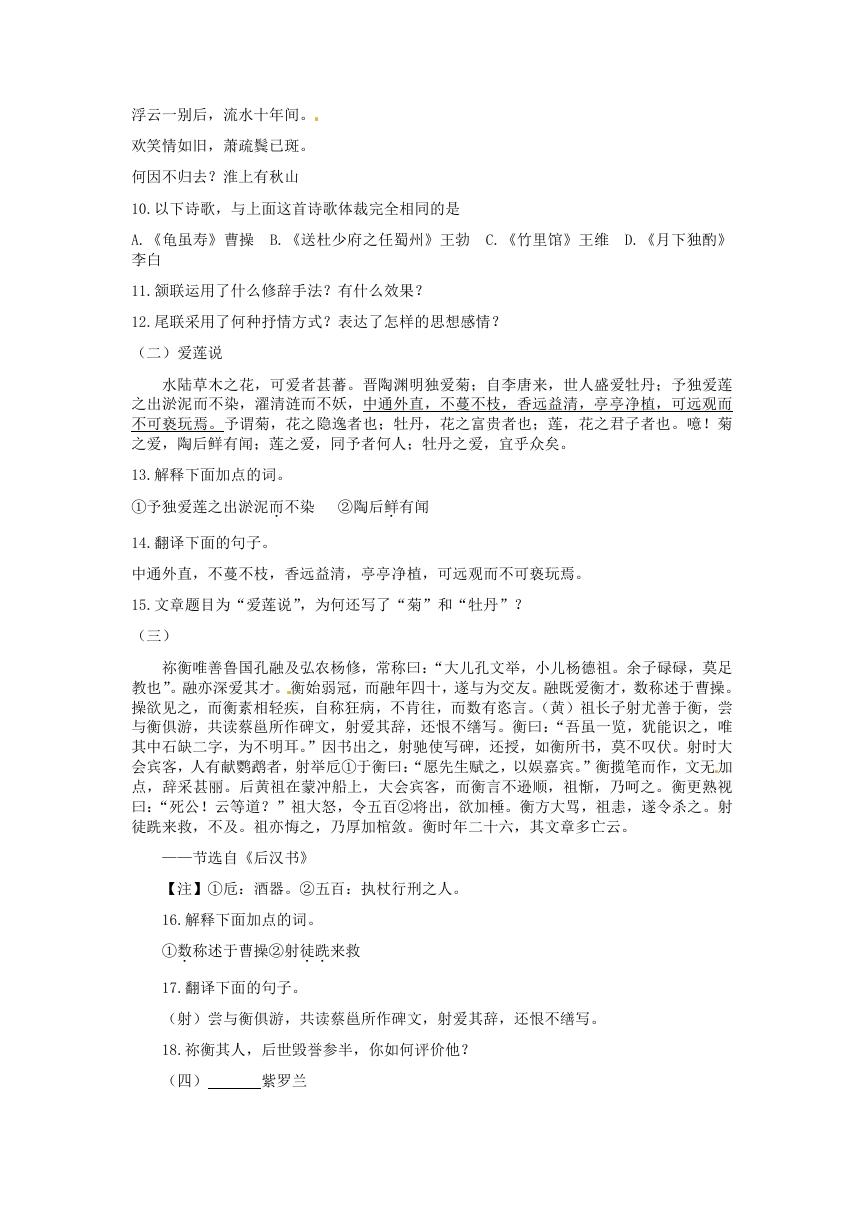 浮云一别后，流水十年间。

欢笑情如旧，萧疏鬓已斑。

何因不归去？淮上有秋山

10.以下诗歌，与上面这首诗歌体裁完全相同的是

A.《龟虽寿》曹操　B.《送杜少府之任蜀州》王勃　C.《竹里馆》王维　D.《月下独酌》李白

11.颔联运用了什么修辞手法？有什么效果？

12.尾联采用了何种抒情方式？表达了怎样的思想感情？

（二）爱莲说

水陆草木之花，可爱者甚蕃。晋陶渊明独爱菊；自李唐来，世人盛爱牡丹；予独爱莲之出淤泥而不染，濯清涟而不妖，中通外直，不蔓不枝，香远益清，亭亭净植，可远观而不可亵玩焉。予谓菊，花之隐逸者也；牡丹，花之富贵者也；莲，花之君子者也。噫！菊之爱，陶后鲜有闻；莲之爱，同予者何人；牡丹之爱，宜乎众矣。

13.解释下面加点的词。

①予独爱莲之出淤泥而不染　　②陶后鲜有闻

14.翻译下面的句子。

中通外直，不蔓不枝，香远益清，亭亭净植，可远观而不可亵玩焉。

15.文章题目为“爱莲说”，为何还写了“菊”和“牡丹”？

（三）

祢衡唯善鲁国孔融及弘农杨修，常称曰：“大儿孔文举，小儿杨德祖。余子碌碌，莫足教也”。融亦深爱其才。衡始弱冠，而融年四十，遂与为交友。融既爱衡才，数称述于曹操。操欲见之，而衡素相轻疾，自称狂病，不肯往，而数有恣言。（黄）祖长子射尤善于衡，尝与衡俱游，共读蔡邕所作碑文，射爱其辞，还恨不缮写。衡曰：“吾虽一览，犹能识之，唯其中石缺二字，为不明耳。”因书出之，射驰使写碑，还授，如衡所书，莫不叹伏。射时大会宾客，人有献鹦鹉者，射举卮①于衡曰：“愿先生赋之，以娱嘉宾。”衡揽笔而作，文无加点，辞采甚丽。后黄祖在蒙冲船上，大会宾客，而衡言不逊顺，祖惭，乃呵之。衡更熟视曰：“死公！云等道？”祖大怒，令五百②将出，欲加棰。衡方大骂，祖恚，遂令杀之。射徒跣来救，不及。祖亦悔之，乃厚加棺敛。衡时年二十六，其文章多亡云。

——节选自《后汉书》

【注】①卮：酒器。②五百：执杖行刑之人。

16.解释下面加点的词。

①数称述于曹操②射徒跣来救

17.翻译下面的句子。

（射）尝与衡俱游，共读蔡邕所作碑文，射爱其辞，还恨不缮写。

18.祢衡其人，后世毁誉参半，你如何评价他？

（四）______紫罗兰